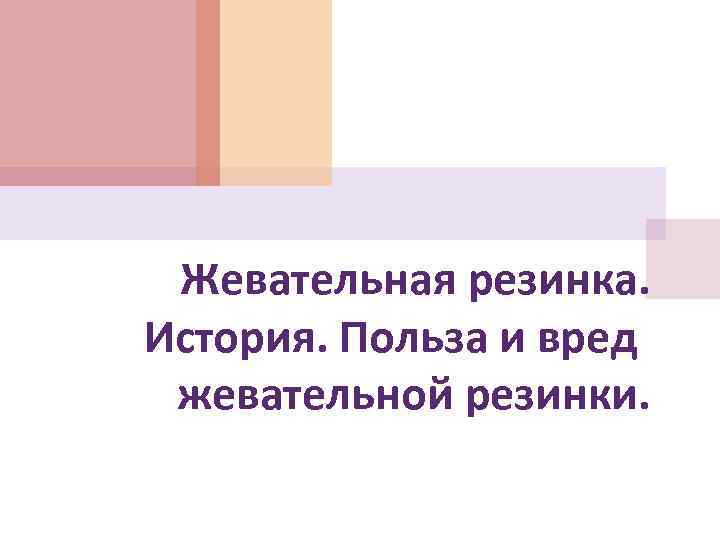 Жевательная резинка. История. Польза и вред жевательной резинки.